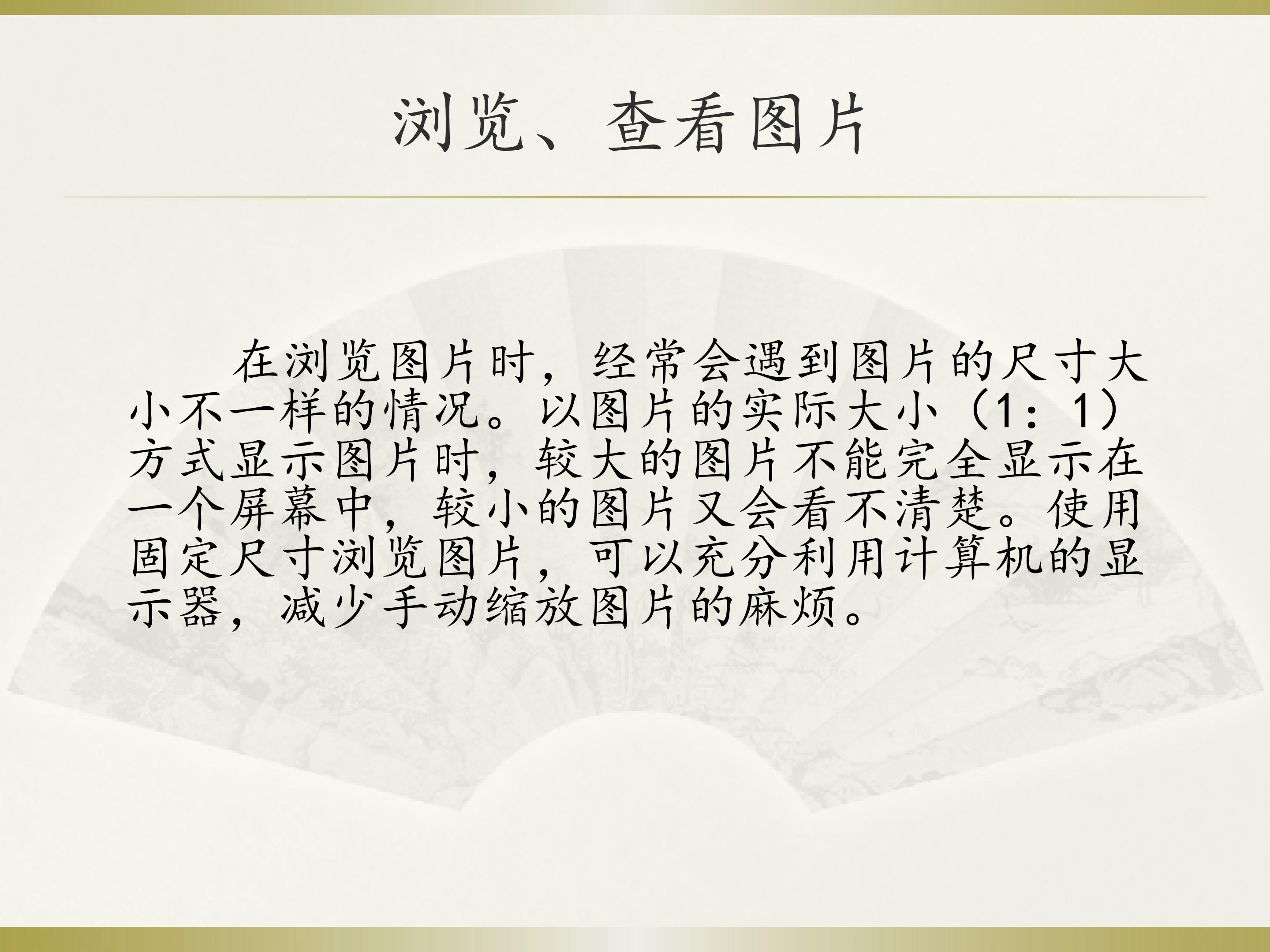 浏览、查看图片

在浏览图片时，经常会遇到图片的尺寸大小不一样的情况。以图片的实际大小（1：1）方式显示图片时，较大的图片不能完全显示在一个屏幕中，较小的图片又会看不清楚。使用固定尺寸浏览图片，可以充分利用计算机的显示器，减少手动缩放图片的麻烦。